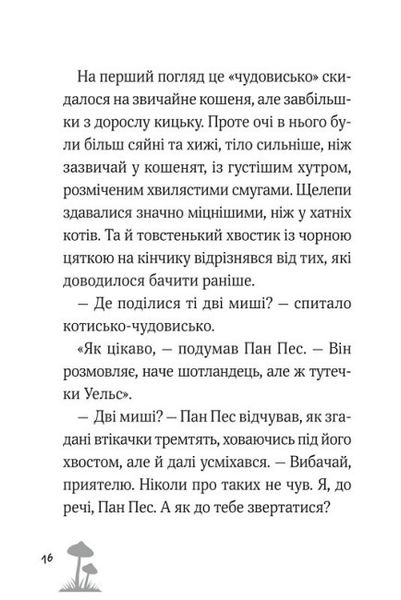 На перший погляд це «чудовисько» скидалося на звичайне кошеня, але завбільшки з дорослу кицьку. Проте очі в нього були більш сяйні та хижі, тіло сильніше, ніж зазвичай у кошенят, із густішим хутром, розміченим хвилястими смугами. Щелепи здавалися значно міцнішими, ніж у хатніх котів. Та й товстенький хвостик із чорною цяткою на кінчику відрізнявся від тих, які доводилося бачити раніше.

— Де поділися ті дві миші? — спитало котисько-чудовисько.

«Як цікаво, — подумав Пан Пес. — Він розмовляє, наче шотландець, але ж тутечки Уельс».

— Дві миші? — Пан Пес відчував, як згадані втікачки тремтять, ховаючись під його хвостом, але й далі усміхався. — Вибачай, приятелю. Ніколи про таких не чув. Я, до речі, Пан Пес. А як до тебе звертатися?

16